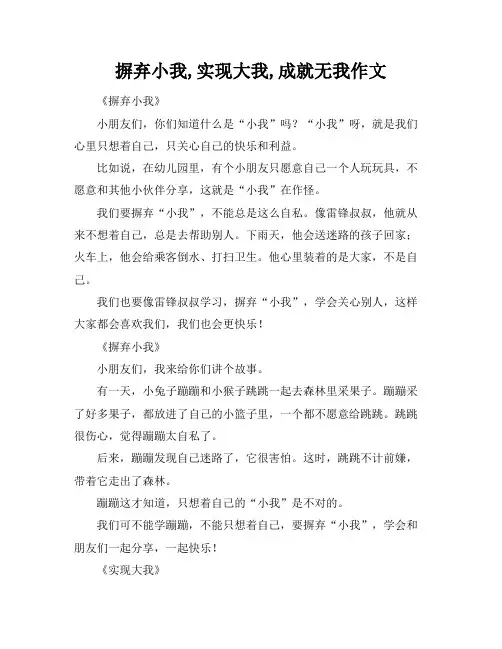 摒弃小我,实现大我,成就无我作文

《摒弃小我》

小朋友们，你们知道什么是“小我”吗？“小我”呀，就是我们心里只想着自己，只关心自己的快乐和利益。

比如说，在幼儿园里，有个小朋友只愿意自己一个人玩玩具，不愿意和其他小伙伴分享，这就是“小我”在作怪。

我们要摒弃“小我”，不能总是这么自私。像雷锋叔叔，他就从来不想着自己，总是去帮助别人。下雨天，他会送迷路的孩子回家；火车上，他会给乘客倒水、打扫卫生。他心里装着的是大家，不是自己。

我们也要像雷锋叔叔学习，摒弃“小我”，学会关心别人，这样大家都会喜欢我们，我们也会更快乐！

《摒弃小我》

小朋友们，我来给你们讲个故事。

有一天，小兔子蹦蹦和小猴子跳跳一起去森林里采果子。蹦蹦采了好多果子，都放进了自己的小篮子里，一个都不愿意给跳跳。跳跳很伤心，觉得蹦蹦太自私了。

后来，蹦蹦发现自己迷路了，它很害怕。这时，跳跳不计前嫌，带着它走出了森林。

蹦蹦这才知道，只想着自己的“小我”是不对的。

我们可不能学蹦蹦，不能只想着自己，要摒弃“小我”，学会和朋友们一起分享，一起快乐！

《实现大我》